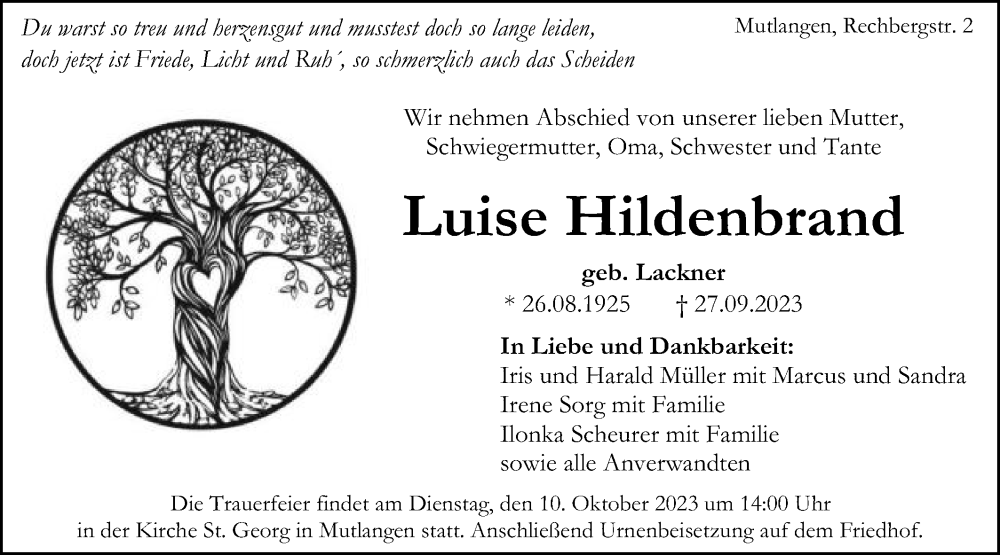 Du warst so treu und herzensgut und musstest doch so lange leiden,
doch jetzt ist Friede, Licht und Ruh´, so schmerzlich auch das Scheiden

Mutlangen, Rechbergstr. 2

Wir nehmen Abschied von unserer lieben Mutter, Schwiegermutter, Oma, Schwester und Tante

Luise Hildenbrand

geb. Lackner

* 26.08.1925 † 27.09.2023

In Liebe und Dankbarkeit:
Iris und Harald Müller mit Marcus und Sandra
Irene Sorg mit Familie
Ilonka Scheurer mit Familie
sowie alle Anverwandten

Die Trauerfeier findet am Dienstag, den 10. Oktober 2023 um 14:00 Uhr in der Kirche St. Georg in Mutlangen statt. Anschließend Urnenbeisetzung auf dem Friedhof.